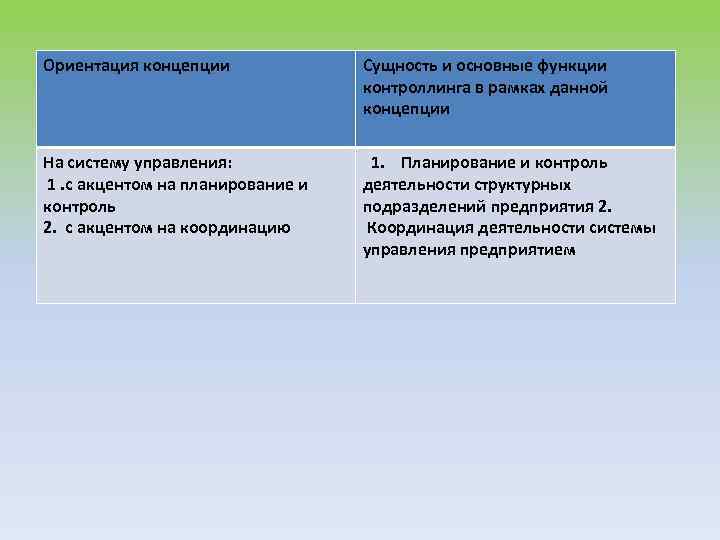 | Ориентация концепции | Сущность и основные функции контроллинга в рамках данной концепции |
|---|---|
| На систему управления: 1 .с акцентом на планирование и контроль 2. с акцентом на координацию | 1. Планирование и контроль деятельности структурных подразделений предприятия 2. Координация деятельности системы управления предприятием |